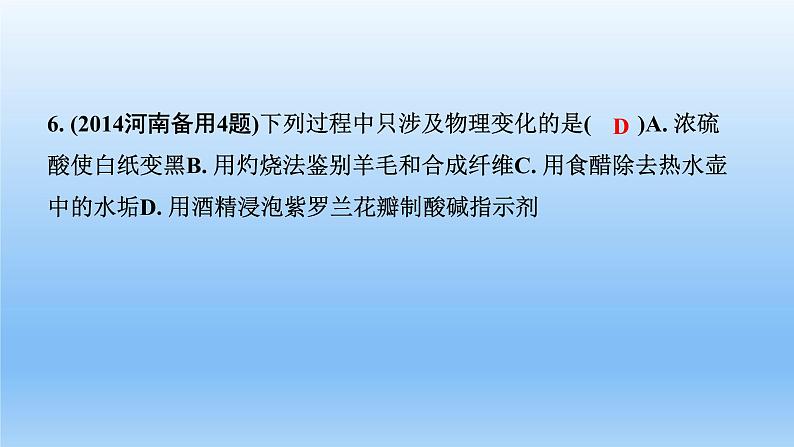 6. (2014河南备用4题)下列过程中只涉及物理变化的是( D )A. 浓硫酸使白纸变黑B. 用灼烧法鉴别羊毛和合成纤维C. 用食醋除去热水壶中的水垢D. 用酒精浸泡紫罗兰花瓣制酸碱指示剂